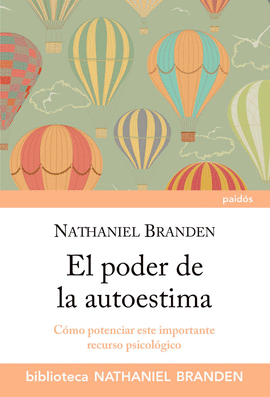 paidós

NATHANIEL BRANDEN

El poder de la autoestima

Cómo potenciar este importante recurso psicológico

biblioteca NATHANIEL BRANDEN